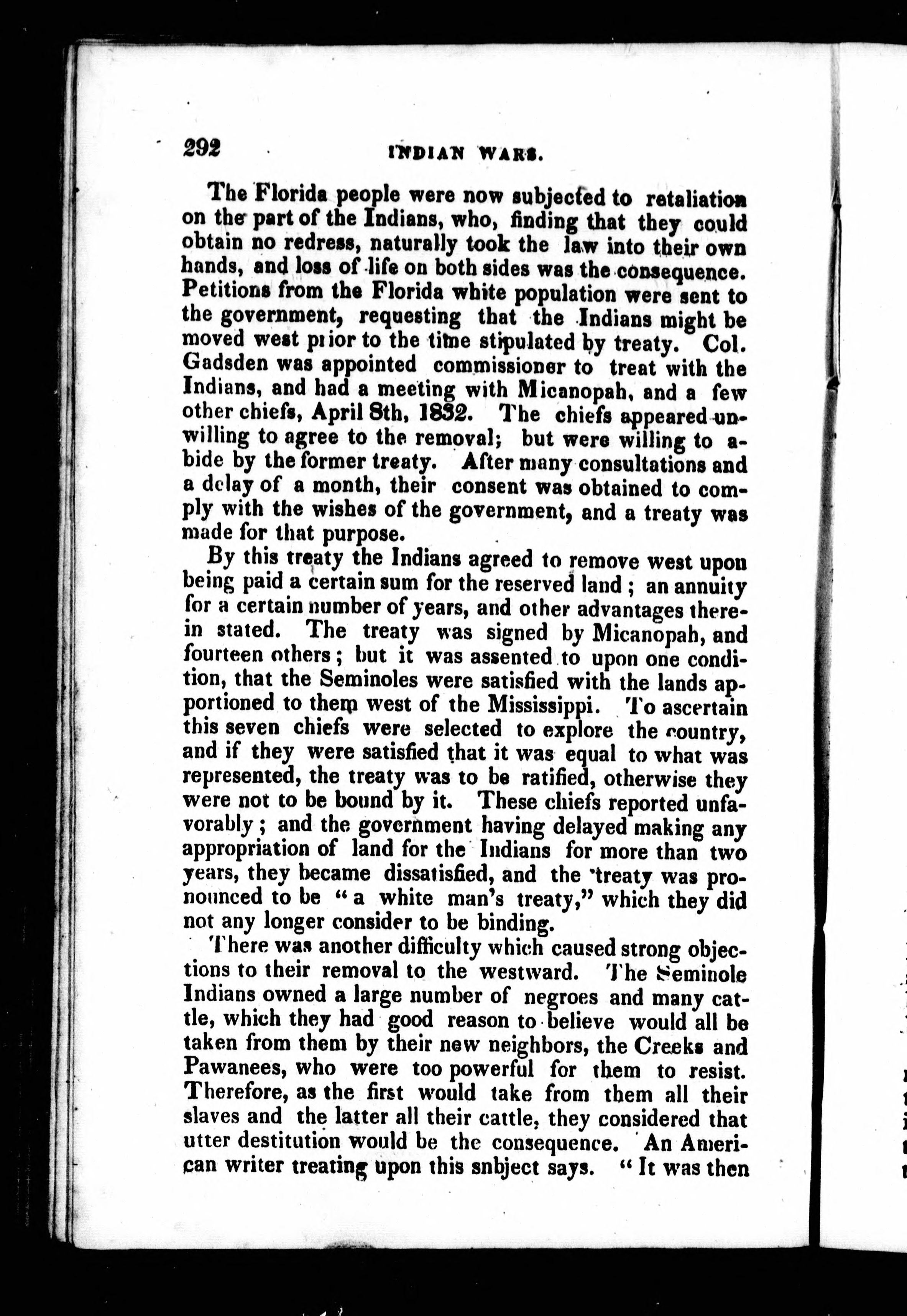 292 INDIAN WARS.

The Florida people were now subjected to retaliation on the part of the Indians, who, finding that they could obtain no redress, naturally took the law into their own hands, and loss of life on both sides was the consequence. Petitions from the Florida white population were sent to the government, requesting that the Indians might be moved west prior to the time stipulated by treaty. Col. Gadsden was appointed commissioner to treat with the Indians, and had a meeting with Micanopah, and a few other chiefs, April 8th, 1832. The chiefs appeared unwilling to agree to the removal; but were willing to abide by the former treaty. After many consultations and a delay of a month, their consent was obtained to comply with the wishes of the government, and a treaty was made for that purpose.

By this treaty the Indians agreed to remove west upon being paid a certain sum for the reserved land; an annuity for a certain number of years, and other advantages therein stated. The treaty was signed by Micanopah, and fourteen others; but it was assented to upon one condition, that the Seminoles were satisfied with the lands apportioned to them west of the Mississippi. To ascertain this seven chiefs were selected to explore the country, and if they were satisfied that it was equal to what was represented, the treaty was to be ratified, otherwise they were not to be bound by it. These chiefs reported unfavorably; and the government having delayed making any appropriation of land for the Indians for more than two years, they became dissatisfied, and the treaty was pronounced to be "a white man's treaty," which they did not any longer consider to be binding.

There was another difficulty which caused strong objections to their removal to the westward. The Seminole Indians owned a large number of negroes and many cattle, which they had good reason to believe would all be taken from them by their new neighbors, the Creeks and Pawanees, who were too powerful for them to resist. Therefore, as the first would take from them all their slaves and the latter all their cattle, they considered that utter destitution would be the consequence. An American writer treating upon this snbject says. "It was then